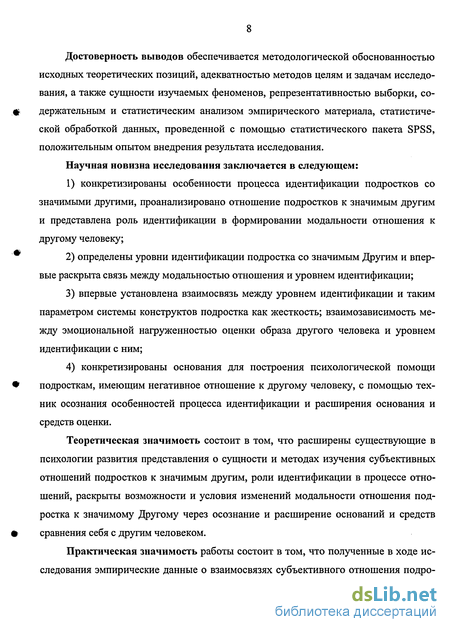 8

Достоверность выводов обеспечивается методологической обоснованностью исходных теоретических позиций, адекватностью методов целям и задачам исследования, а также сущности изучаемых феноменов, репрезентативностью выборки, содержательным и статистическим анализом эмпирического материала, статистической обработкой данных, проведенной с помощью статистического пакета SPSS, положительным опытом внедрения результата исследования.

Научная новизна исследования заключается в следующем:

1) конкретизированы особенности процесса идентификации подростков со значимыми другими, проанализировано отношение подростков к значимым другим и представлена роль идентификации в формировании модальности отношения к другому человеку;

2) определены уровни идентификации подростка со значимым Другим и впервые раскрыта связь между модальностью отношения и уровнем идентификации;

3) впервые установлена взаимосвязь между уровнем идентификации и таким параметром системы конструктов подростка как жесткость; взаимозависимость между эмоциональной нагруженностью оценки образа другого человека и уровнем идентификации с ним;

4) конкретизированы основания для построения психологической помощи подросткам, имеющим негативное отношение к другому человеку, с помощью техник осознания особенностей процесса идентификации и расширения основания и средств оценки.

Теоретическая значимость состоит в том, что расширены существующие в психологии развития представления о сущности и методах изучения субъективных отношений подростков к значимым другим, роли идентификации в процессе отношений, раскрыты возможности и условия изменений модальности отношения подростка к значимому Другому через осознание и расширение оснований и средств сравнения себя с другим человеком.

Практическая значимость работы состоит в том, что полученные в ходе исследования эмпирические данные о взаимосвязях субъективного отношения подро-

dsLib.net
библиотека диссертаций